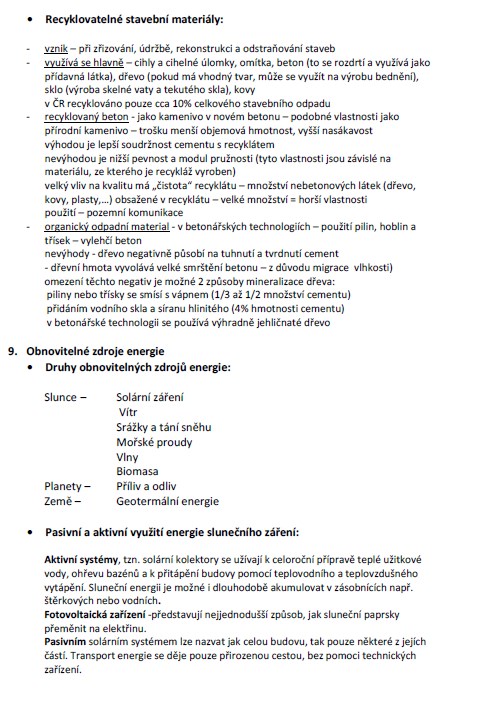 • Recyklovatelné stavební materiály:

- vznik – při zřizování, údržbě, rekonstrukci a odstraňování staveb
- využívá se hlavně – cihly a cihelné úlomky, omítka, beton (to se rozdrtí a využívá jako přídavná látka), dřevo (pokud má vhodný tvar, může se využít na výrobu bednění), sklo (výroba skelné vaty a tekutého skla), kovy
v ČR recyklováno pouze cca 10% celkového stavebního odpadu
- recyklovaný beton - jako kamenivo v novém betonu – podobné vlastnosti jako přírodní kamenivo – trošku menší objemová hmotnost, vyšší nasákavost
výhodou je lepší soudržnost cementu s recyklátem
nevýhodou je nižší pevnost a modul pružnosti (tyto vlastnosti jsou závislé na materiálu, ze kterého je recykláž vyroben)
velký vliv na kvalitu má „čistota" recyklátu – množství nebetonových látek (dřevo, kovy, plasty,...) obsažené v recyklátu – velké množství = horší vlastnosti
použití – pozemní komunikace
- organický odpadní material - v betonářských technologiích – použití pilin, hoblin a třísek – vylehčí beton
nevýhody - dřevo negativně působí na tuhnutí a tvrdnutí cement
- dřevní hmota vyvolává velké smrštění betonu – z důvodu migrace vlhkosti)
omezení těchto negativ je možné 2 způsoby mineralizace dřeva:
piliny nebo třísky se smísí s vápnem (1/3 až 1/2 množství cementu)
přidáním vodního skla a síranu hlinitého (4% hmotnosti cementu)
v betonářské technologii se používá výhradně jehličnaté dřevo

9. Obnovitelné zdroje energie
• Druhy obnovitelných zdrojů energie:

Slunce – Solární záření
Vítr
Srážky a tání sněhu
Mořské proudy
Vlny
Biomasa
Planety – Příliv a odliv
Země – Geotermální energie

• Pasivní a aktivní využití energie slunečního záření:

Aktivní systémy, tzn. solární kolektory se užívají k celoroční přípravě teplé užitkové vody, ohřevu bazénů a k přitápění budovy pomocí teplovodního a teplovzdušného vytápění. Sluneční energii je možné i dlouhodobě akumulovat v zásobnících např. štěrkových nebo vodních.
Fotovoltaická zařízení -představují nejjednodušší způsob, jak sluneční paprsky přeměnit na elektřinu.
Pasivním solárním systémem lze nazvat jak celou budovu, tak pouze některé z jejích částí. Transport energie se děje pouze přirozenou cestou, bez pomoci technických zařízení.